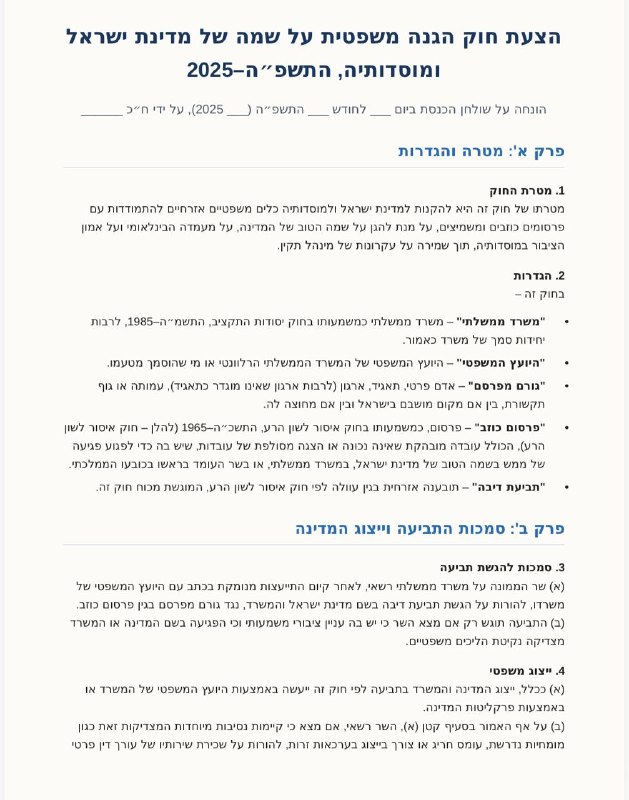 הצעת חוק הגנה משפטית על שמה של מדינת ישראל ומוסדותיה, התשפ״ה–2025

הונחה על שולחן הכנסת ביום ____ לחודש ____ התשפ״ה (____ 2025), על ידי ח״כ ____

פרק א': מטרה והגדרות

1. מטרת החוק
מטרתו של חוק זה היא להקנות למדינת ישראל ולמוסדותיה כלים משפטיים אזרחיים להתמודדות עם פרסומים כוזבים ומשמיצים, על מנת להגן על שמה הטוב של המדינה, על מעמדה הבינלאומי ועל אמון הציבור במוסדותיה, תוך שמירה על עקרונות של מינהל תקין.

2. הגדרות
בחוק זה –

• "משרד ממשלתי" – משרד ממשלתי כמשמעותו בחוק יסודות התקציב, התשמ״ה–1985, לרבות יחידות סמך של משרד כאמור.
• "היועץ המשפטי" – היועץ המשפטי של המשרד הממשלתי הרלוונטי או מי שהוסמך מטעמו.
• "גורם מפרסם" – אדם פרטי, תאגיד, ארגון (לרבות ארגון שאינו מוגדר כתאגיד), עמותה או גוף תקשורת, בין אם מקום מושבם בישראל ובין אם מחוצה לה.
• "פרסום כוזב" – פרסום, כמשמעותו בחוק איסור לשון הרע, התשכ״ה–1965 (להלן – חוק איסור לשון הרע), הכולל עובדה מובהקת שאינה נכונה או הצגה מסולפת של עובדות, שיש בה כדי לפגוע פגיעה של ממש בשמה הטוב של מדינת ישראל, במשרד ממשלתי, או בשר העומד בראשו בכובעו הממלכתי.
• "תביעת דיבה" – תובענה אזרחית בגין עוולה לפי חוק איסור לשון הרע, המוגשת מכוח חוק זה.

פרק ב': סמכות התביעה וייצוג המדינה

3. סמכות להגשת תביעה
(א) שר הממונה על משרד ממשלתי רשאי, לאחר קיום התייעצות מנומקת בכתב עם היועץ המשפטי של משרדו, להורות על הגשת תביעת דיבה בשם מדינת ישראל והמשרד, נגד גורם מפרסם בגין פרסום כוזב.
(ב) התביעה תוגש רק אם מצא השר כי יש בה עניין ציבורי משמעותי וכי הפגיעה בשם המדינה או המשרד מצדיקה נקיטת הליכים משפטיים.

4. ייצוג משפטי
(א) ככלל, ייצוג המדינה והמשרד בתביעה לפי חוק זה ייעשה באמצעות היועץ המשפטי של המשרד או באמצעות פרקליטות המדינה.
(ב) על אף האמור בסעיף קטן (א), השר רשאי, אם מצא כי קיימות נסיבות מיוחדות המצדיקות זאת כגון מומחיות נדרשת, עומס חריג או צורך בייצוג בערכאות זרות, להורות על שכירת שירותיו של עורך דין פרטי